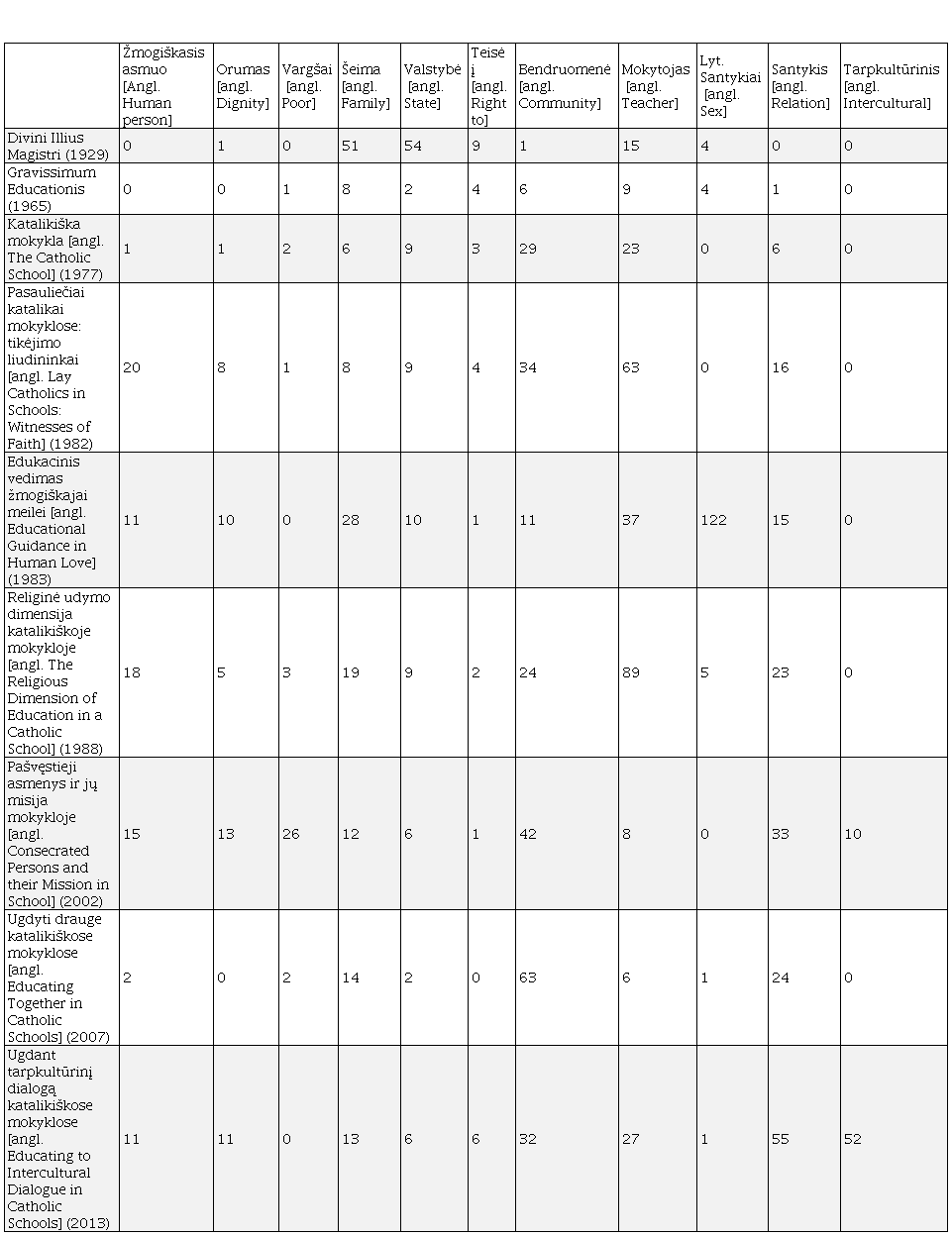 | | Žmogiškasis asmuo [Angl. Human person] | Orumas [angl. Dignity] | Vargšai [angl. Poor] | Šeima [angl. Family] | Valstybė [angl. State] | Teisė į [angl. Right to] | Bendruomenė [angl. Community] | Mokytojas [angl. Teacher] | Lyt. Santykiai [angl. Sex] | Santykis [angl. Relation] | Tarpkultūrinis [angl. Intercultural] |
|---|---|---|---|---|---|---|---|---|---|---|---|
| Divini Illius Magistri (1929) | 0 | 1 | 0 | 51 | 54 | 9 | 1 | 15 | 4 | 0 | 0 |
| Gravissimum Educationis (1965) | 0 | 0 | 1 | 8 | 2 | 4 | 6 | 9 | 4 | 1 | 0 |
| Katalikiška mokykla [angl. The Catholic School] (1977) | 1 | 1 | 2 | 6 | 9 | 3 | 29 | 23 | 0 | 6 | 0 |
| Pasauliečiai katalikai mokyklose: tikėjimo liudininkai [angl. Lay Catholics in Schools: Witnesses of Faith] (1982) | 20 | 8 | 1 | 8 | 9 | 4 | 34 | 63 | 0 | 16 | 0 |
| Edukacinis vedimas žmogiškajai meilei [angl. Educational Guidance in Human Love] (1983) | 11 | 10 | 0 | 28 | 10 | 1 | 11 | 37 | 122 | 15 | 0 |
| Religinė udymo dimensija katalikiškoje mokykloje [angl. The Religious Dimension of Education in a Catholic School] (1988) | 18 | 5 | 3 | 19 | 9 | 2 | 24 | 89 | 5 | 23 | 0 |
| Pašvęstieji asmenys ir jų misija mokykloje [angl. Consecrated Persons and their Mission in School] (2002) | 15 | 13 | 26 | 12 | 6 | 1 | 42 | 8 | 0 | 33 | 10 |
| Ugdyti drauge katalikiškose mokyklose [angl. Educating Together in Catholic Schools] (2007) | 2 | 0 | 2 | 14 | 2 | 0 | 63 | 6 | 1 | 24 | 0 |
| Ugdant tarpkultūrinį dialogą katalikiškose mokyklose [angl. Educating to Intercultural Dialogue in Catholic Schools] (2013) | 11 | 11 | 0 | 13 | 6 | 6 | 32 | 27 | 1 | 55 | 52 |